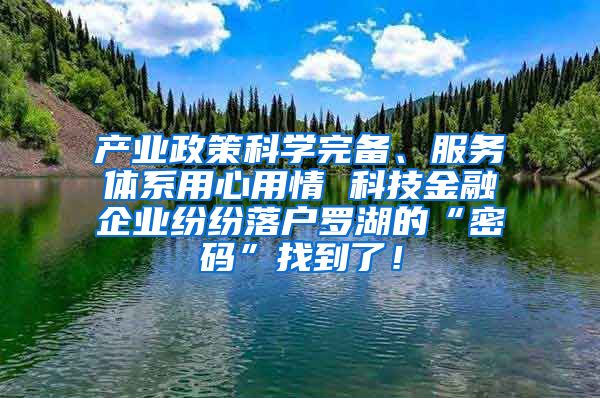 产业政策科学完备、服务体系用心用情 科技金融企业纷纷落户罗湖的“密码”找到了！